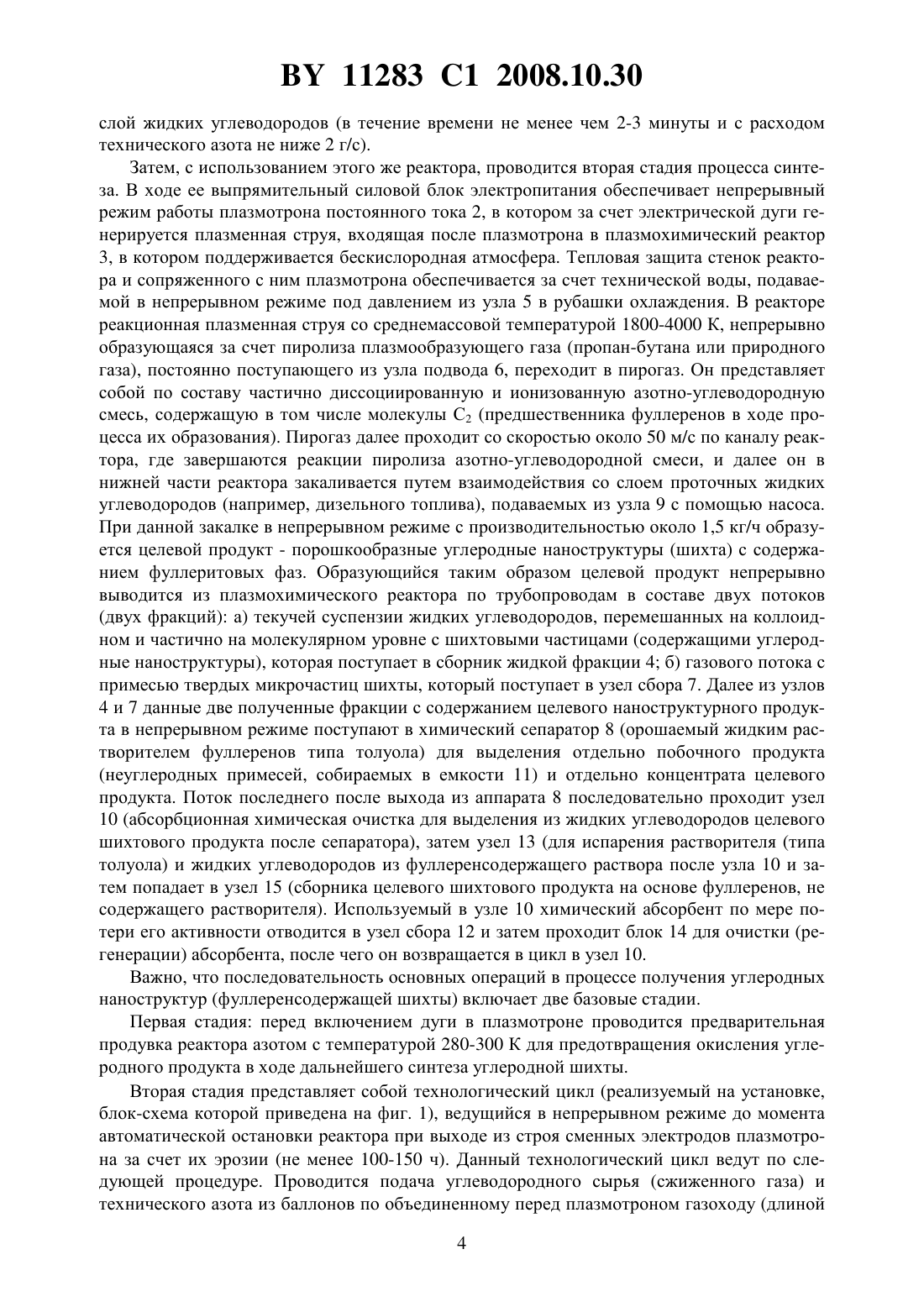 BY 11283 C1 2008.10.30

слой жидких углеводородов (в течение времени не менее чем 2-3 минуты и с расходом технического азота не ниже 2 г/с).

Затем, с использованием этого же реактора, проводится вторая стадия процесса синтеза. В ходе ее выпрямительный силовой блок электропитания обеспечивает непрерывный режим работы плазмотрона постоянного тока 2, в котором за счет электрической дуги генерируется плазменная струя, входящая после плазмотрона в плазмохимический реактор 3, в котором поддерживается бескислородная атмосфера. Тепловая защита стенок реактора и сопряженного с ним плазмотрона обеспечивается за счет технической воды, подаваемой в непрерывном режиме под давлением из узла 5 в рубашки охлаждения. В реакторе реакционная плазменная струя со среднемассовой температурой 1800-4000 К, непрерывно образующаяся за счет пиролиза плазмообразующего газа (пропан-бутана или природного газа), постоянно поступающего из узла подвода 6, переходит в пирогаз. Он представляет собой по составу частично диссоциированную и ионизованную азотно-углеводородную смесь, содержащую в том числе молекулы $C_2$ (предшественника фуллеренов в ходе процесса их образования). Пирогаз далее проходит со скоростью около 50 м/с по каналу реактора, где завершаются реакции пиролиза азотно-углеводородной смеси, и далее он в нижней части реактора закаливается путем взаимодействия со слоем проточных жидких углеводородов (например, дизельного топлива), подаваемых из узла 9 с помощью насоса. При данной закалке в непрерывном режиме с производительностью около 1,5 кг/ч образуется целевой продукт - порошкообразные углеродные наноструктуры (шихта) с содержанием фуллеритовых фаз. Образующийся таким образом целевой продукт непрерывно выводится из плазмохимического реактора по трубопроводам в составе двух потоков (двух фракций): а) текучей суспензии жидких углеводородов, перемешанных на коллоидном и частично на молекулярном уровне с шихтовыми частицами (содержащими углеродные наноструктуры), которая поступает в сборник жидкой фракции 4; б) газового потока с примесью твердых микрочастиц шихты, который поступает в узел сбора 7. Далее из узлов 4 и 7 данные две полученные фракции с содержанием целевого наноструктурного продукта в непрерывном режиме поступают в химический сепаратор 8 (орошаемый жидким растворителем фуллеренов типа толуола) для выделения отдельно побочного продукта (неуглеродных примесей, собираемых в емкости 11) и отдельно концентрата целевого продукта. Поток последнего после выхода из аппарата 8 последовательно проходит узел 10 (абсорбционная химическая очистка для выделения из жидких углеводородов целевого шихтового продукта после сепаратора), затем узел 13 (для испарения растворителя (типа толуола) и жидких углеводородов из фуллеренсодержащего раствора после узла 10 и затем попадает в узел 15 (сборника целевого шихтового продукта на основе фуллеренов, не содержащего растворителя). Используемый в узле 10 химический абсорбент по мере потери его активности отводится в узел сбора 12 и затем проходит блок 14 для очистки (регенерации) абсорбента, после чего он возвращается в цикл в узел 10.

Важно, что последовательность основных операций в процессе получения углеродных наноструктур (фуллеренсодержащей шихты) включает две базовые стадии.

Первая стадия: перед включением дуги в плазмотроне проводится предварительная продувка реактора азотом с температурой 280-300 К для предотвращения окисления углеродного продукта в ходе дальнейшего синтеза углеродной шихты.

Вторая стадия представляет собой технологический цикл (реализуемый на установке, блок-схема которой приведена на фиг. 1), ведущийся в непрерывном режиме до момента автоматической остановки реактора при выходе из строя сменных электродов плазмотрона за счет их эрозии (не менее 100-150 ч). Данный технологический цикл ведут по следующей процедуре. Проводится подача углеводородного сырья (сжиженного газа) и технического азота из баллонов по объединенному перед плазмотроном газоходу (длиной

4